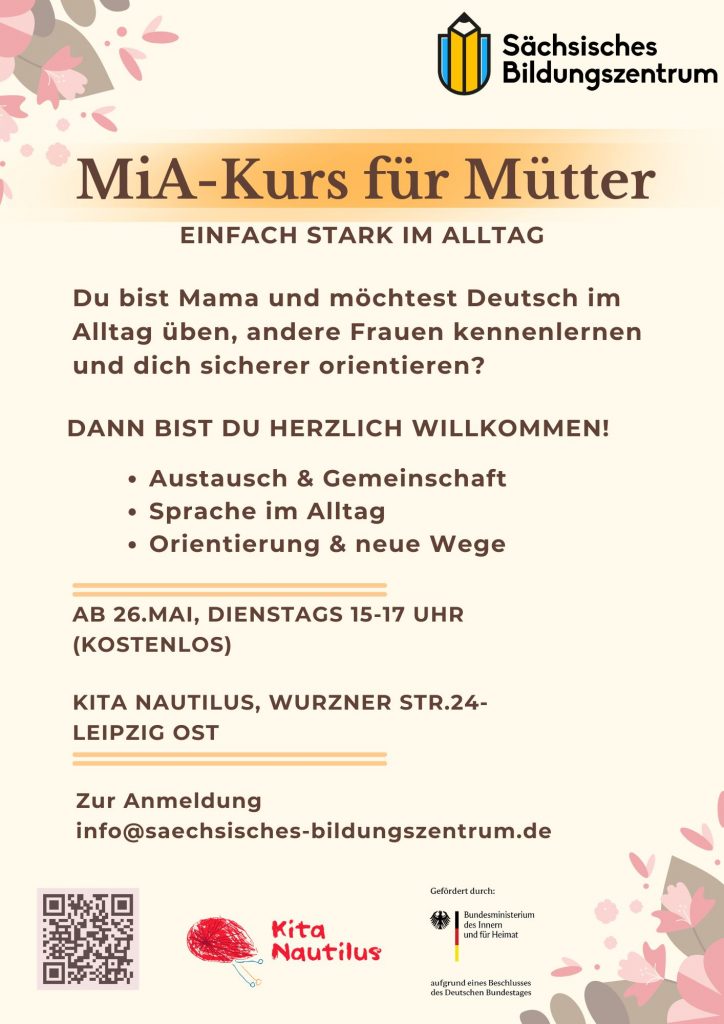 Sächsisches
Bildungszentrum

MiA-Kurs für Mütter

EINFACH STARK IM ALLTAG

Du bist Mama und möchtest Deutsch im Alltag üben, andere Frauen kennenlernen und dich sicherer orientieren?

DANN BIST DU HERZLICH WILLKOMMEN!

• Austausch & Gemeinschaft
• Sprache im Alltag
• Orientierung & neue Wege

AB 26.MAI, DIENSTAGS 15-17 UHR
(KOSTENLOS)

KITA NAUTILUS, WURZNER STR.24-
LEIPZIG OST

Zur Anmeldung
info@saechsisches-bildungszentrum.de

Kita
Nautilus

Gefördert durch:

Bundesministerium
des Innern
und für Heimat

aufgrund eines Beschlusses
des Deutschen Bundestages